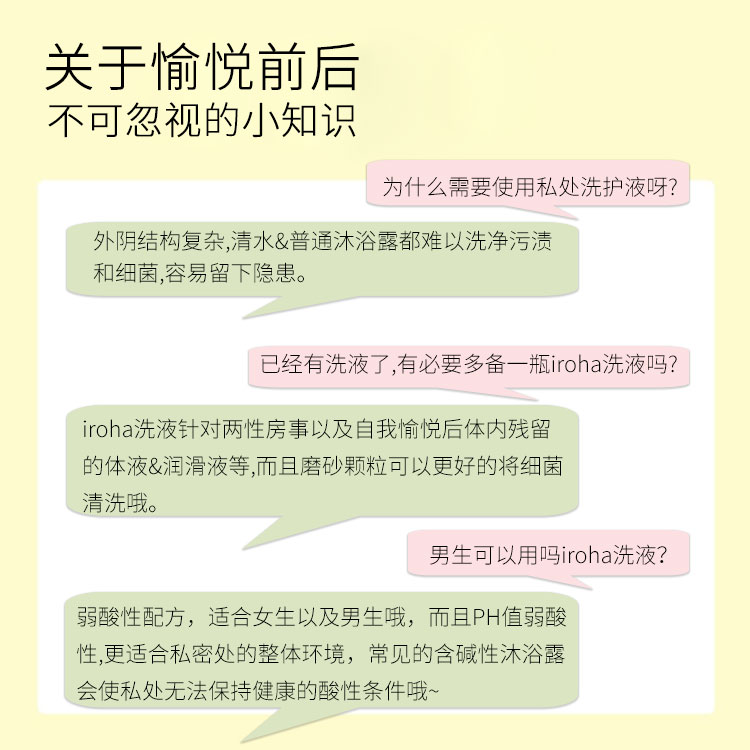 关于愉悦前后
不可忽视的小知识

为什么需要使用私处洗护液呀?

外阴结构复杂,清水&普通沐浴露都难以洗净污渍和细菌,容易留下隐患。

已经有洗液了,有必要多备一瓶iroha洗液吗?

iroha洗液针对两性房事以及自我愉悦后体内残留的体液&润滑液等,而且磨砂颗粒可以更好的将细菌清洗哦。

男生可以用吗iroha洗液?

弱酸性配方，适合女生以及男生哦，而且PH值弱酸性,更适合私密处的整体环境，常见的含碱性沐浴露会使私处无法保持健康的酸性条件哦~